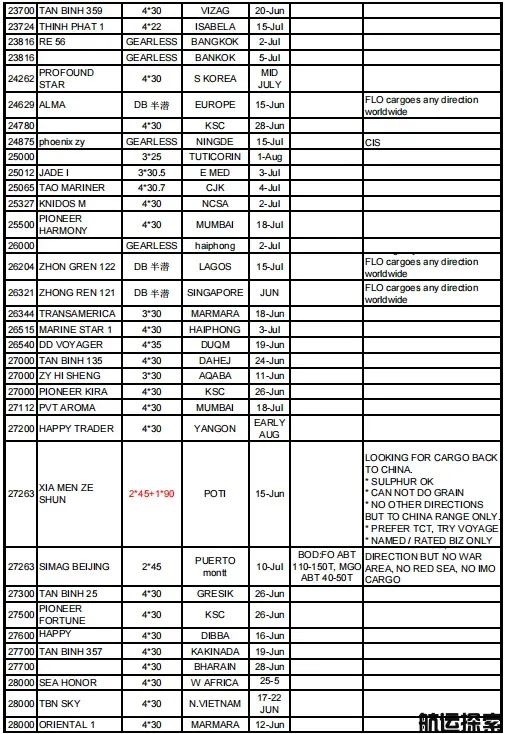 | 23700 | TAN BINH 359 | 4*30 | VIZAG | 20-Jun | | |
|---|---|---|---|---|---|---|
| 23724 | THINH PHAT 1 | 4*22 | ISABELA | 15-Jul | | |
| 23816 | RE 56 | GEARLESS | BANGKOK | 2-Jul | | |
| 23816 | | GEARLESS | BANKOK | 5-Jul | | |
| 24262 | PROFOUND STAR | 4*30 | S KOREA | MID JULY | | |
| 24629 | ALMA | DB 半潜 | EUROPE | 15-Jun | | FLO cargoes any direction worldwide |
| 24780 | | 4*30 | KSC | 28-Jun | | |
| 24875 | phoenix zy | GEARLESS | NINGDE | 15-Jul | | CIS |
| 25000 | | 3*25 | TUTICORIN | 1-Aug | | |
| 25012 | JADE I | 3*30.5 | E MED | 3-Jul | | |
| 25065 | TAO MARINER | 4*30.7 | CJK | 4-Jul | | |
| 25327 | KNIDOS M | 4*30 | NCSA | 2-Jul | | |
| 25500 | PIONEER HARMONY | 4*30 | MUMBAI | 18-Jul | | |
| 26000 | | GEARLESS | haiphong | 2-Jul | | |
| 26204 | ZHON GREN 122 | DB 半潜 | LAGOS | 15-Jul | | FLO cargoes any direction worldwide |
| 26321 | ZHONG REN 121 | DB 半潜 | SINGAPORE | JUN | | FLO cargoes any direction worldwide |
| 26344 | TRANSAMERICA | 3*30 | MARMARA | 18-Jun | | |
| 26515 | MARINE STAR 1 | 4*30 | HAIPHONG | 3-Jul | | |
| 26540 | DD VOYAGER | 4*35 | DUQM | 19-Jun | | |
| 27000 | TAN BINH 135 | 4*30 | DAHEJ | 24-Jun | | |
| 27000 | ZY HI SHENG | 3*30 | AQABA | 11-Jun | | |
| 27000 | PIONEER KIRA | 4*30 | KSC | 26-Jun | | |
| 27112 | PVT AROMA | 4*30 | MUMBAI | 18-Jul | | |
| 27200 | HAPPY TRADER | 4*30 | YANGON | EARLY AUG | | |
| 27263 | XIA MEN ZE SHUN | 2*45+1*90 | POTI | 15-Jun | | LOOKING FOR CARGO BACK TO CHINA. * SULPHUR OK * CAN NOT DO GRAIN * NO OTHER DIRECTIONS BUT TO CHINA RANGE ONLY. * PREFER TCT, TRY VOYAGE * NAMED / RATED BIZ ONLY |
| 27263 | SIMAG BEIJING | 2*45 | PUERTO montt | 10-Jul | BOD:FO ABT 110-150T, MGO ABT 40-50T | DIRECTION BUT NO WAR AREA, NO RED SEA, NO IMO CARGO |
| 27300 | TAN BINH 25 | 4*30 | GRESIK | 26-Jun | | |
| 27500 | PIONEER FORTUNE | 4*30 | KSC | 26-Jun | | |
| 27600 | HAPPY | 4*30 | DIBBA | 16-Jun | | |
| 27700 | TAN BINH 357 | 4*30 | KAKINADA | 19-Jun | | |
| 27700 | | 4*30 | BHARAIN | 28-Jun | | |
| 28000 | SEA HONOR | 4*30 | W AFRICA | 25-5 | | |
| 28000 | TBN SKY | 4*30 | N.VIETNAM | 17-22 JUN | | |
| 28000 | ORIENTAL 1 | 4*30 | MARMARA | 12-Jun | | |

航运探索